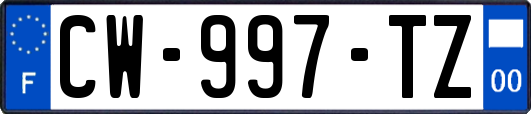 F
CW-997-TZ
00